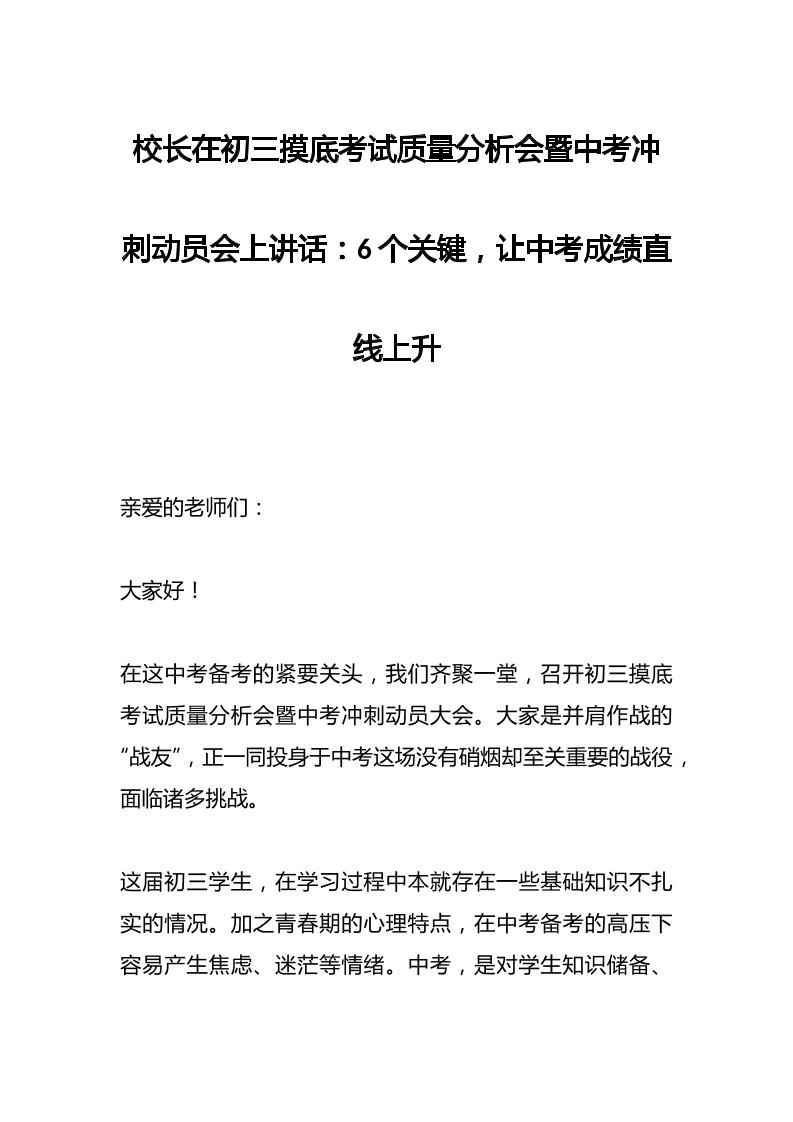 校长在初三摸底考试质量分析会暨中考冲刺动员会上讲话：6个关键，让中考成绩直线上升

亲爱的老师们：

大家好！

在这中考备考的紧要关头，我们齐聚一堂，召开初三摸底考试质量分析会暨中考冲刺动员大会。大家是并肩作战的“战友”，正一同投身于中考这场没有硝烟却至关重要的战役，面临诸多挑战。

这届初三学生，在学习过程中本就存在一些基础知识不扎实的情况。加之青春期的心理特点，在中考备考的高压下容易产生焦虑、迷茫等情绪。中考，是对学生知识储备、